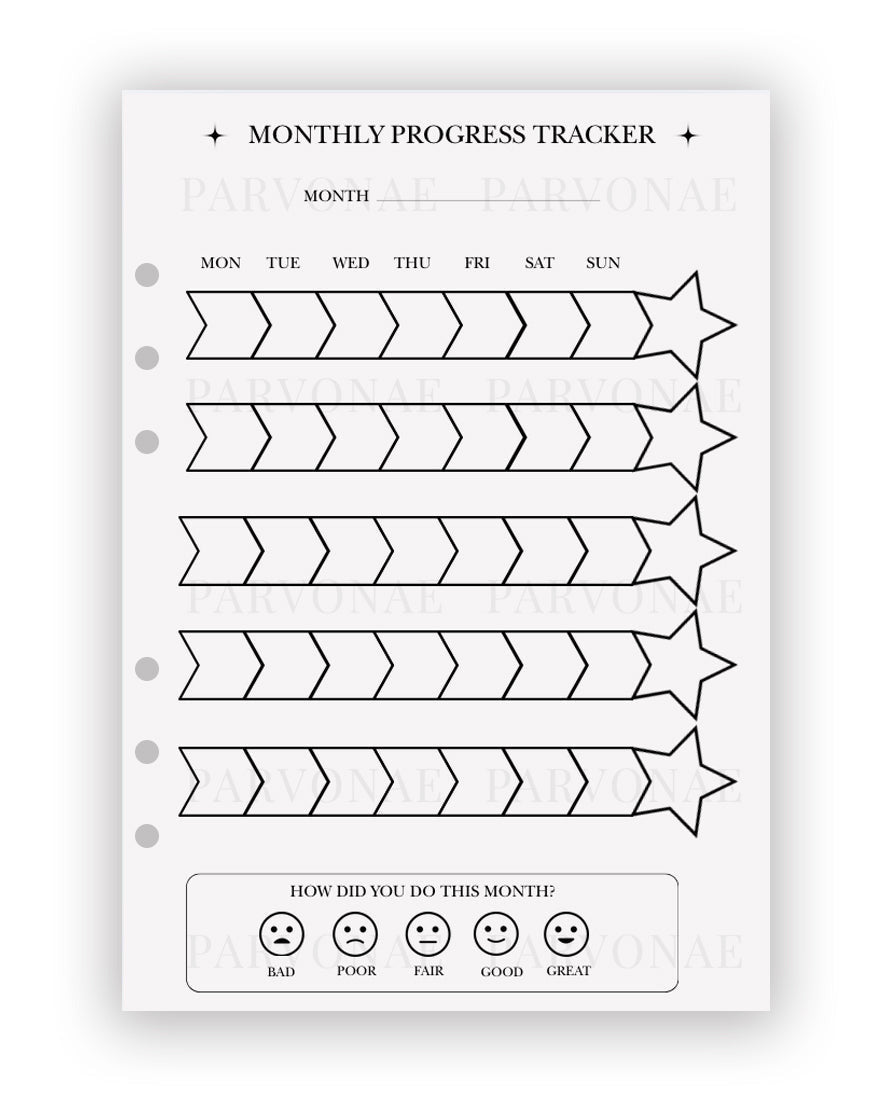 MONTHLY PROGRESS TRACKER

PARVONAE PARVONAE

MONTH

MON TUE WED THU FRI SAT SUN

PARVONAE PARVONAE

PARVONAE PARVONAE

PARVONAE PARVONAE

HOW DID YOU DO THIS MONTH?

PARVONAE PARVONAE

BAD POOR FAIR GOOD GREAT